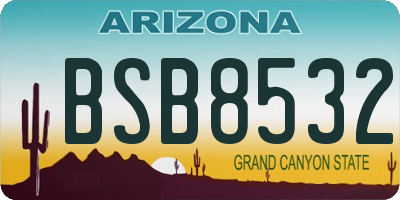 ARIZONA

BSB8532

GRAND CANYON STATE